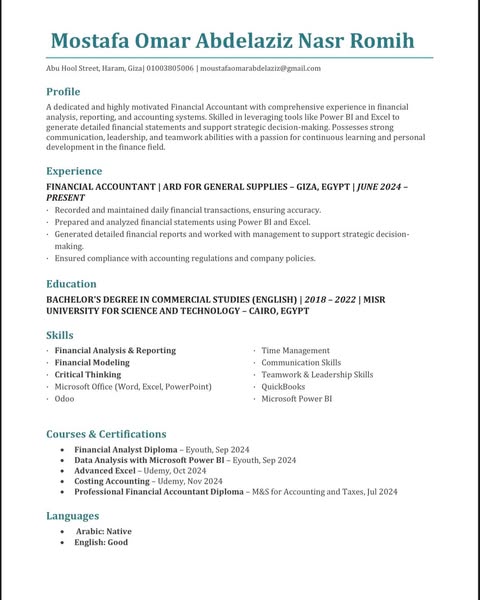 Mostafa Omar Abdelaziz Nasr Romih

Abu Hool Street, Haram, Giza| 01003805006 | moustafaomarabdelaziz@gmail.com

Profile

A dedicated and highly motivated Financial Accountant with comprehensive experience in financial analysis, reporting, and accounting systems. Skilled in leveraging tools like Power BI and Excel to generate detailed financial statements and support strategic decision-making. Possesses strong communication, leadership, and teamwork abilities with a passion for continuous learning and personal development in the finance field.

Experience

FINANCIAL ACCOUNTANT | ARD FOR GENERAL SUPPLIES – GIZA, EGYPT | JUNE 2024 – PRESENT

· Recorded and maintained daily financial transactions, ensuring accuracy.
· Prepared and analyzed financial statements using Power BI and Excel.
· Generated detailed financial reports and worked with management to support strategic decision-making.
· Ensured compliance with accounting regulations and company policies.

Education

BACHELOR'S DEGREE IN COMMERCIAL STUDIES (ENGLISH) | 2018 – 2022 | MISR UNIVERSITY FOR SCIENCE AND TECHNOLOGY – CAIRO, EGYPT

Skills

· Financial Analysis & Reporting
· Financial Modeling
· Critical Thinking
· Microsoft Office (Word, Excel, PowerPoint)
· Odoo

· Time Management
· Communication Skills
· Teamwork & Leadership Skills
· QuickBooks
· Microsoft Power BI

Courses & Certifications

• Financial Analyst Diploma – Eyouth, Sep 2024
• Data Analysis with Microsoft Power BI – Eyouth, Sep 2024
• Advanced Excel – Udemy, Oct 2024
• Costing Accounting – Udemy, Nov 2024
• Professional Financial Accountant Diploma – M&S for Accounting and Taxes, Jul 2024

Languages

• Arabic: Native
• English: Good